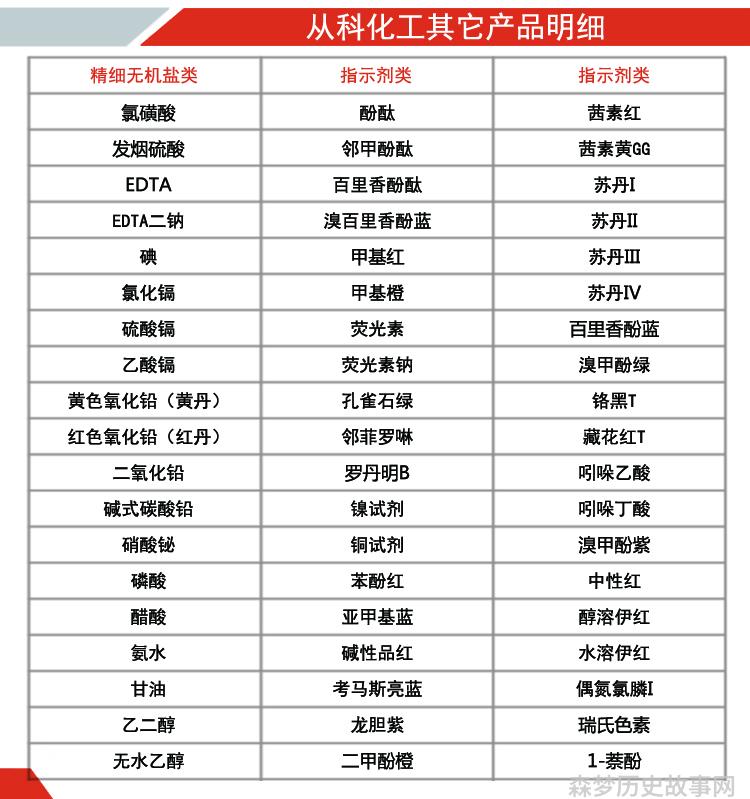 从科化工其它产品明细

| 精细无机盐类 | 指示剂类 | 指示剂类 |
|---|---|---|
| 氯磺酸 | 酚酞 | 茜素红 |
| 发烟硫酸 | 邻甲酚酞 | 茜素黄GG |
| EDTA | 百里香酚酞 | 苏丹I |
| EDTA二钠 | 溴百里香酚蓝 | 苏丹II |
| 碘 | 甲基红 | 苏丹III |
| 氯化镉 | 甲基橙 | 苏丹IV |
| 硫酸镉 | 荧光素 | 百里香酚蓝 |
| 乙酸镉 | 荧光素钠 | 溴甲酚绿 |
| 黄色氧化铅（黄丹） | 孔雀石绿 | 铬黑T |
| 红色氧化铅（红丹） | 邻菲罗啉 | 藏花红T |
| 二氧化铅 | 罗丹明B | 吲哚乙酸 |
| 碱式碳酸铅 | 镍试剂 | 吲哚丁酸 |
| 硝酸铋 | 铜试剂 | 溴甲酚紫 |
| 磷酸 | 苯酚红 | 中性红 |
| 醋酸 | 亚甲基蓝 | 醇溶伊红 |
| 氨水 | 碱性品红 | 水溶伊红 |
| 甘油 | 考马斯亮蓝 | 偶氮氯膦I |
| 乙二醇 | 龙胆紫 | 瑞氏色素 |
| 无水乙醇 | 二甲酚橙 | 1-萘酚 |

森梦历史故事网